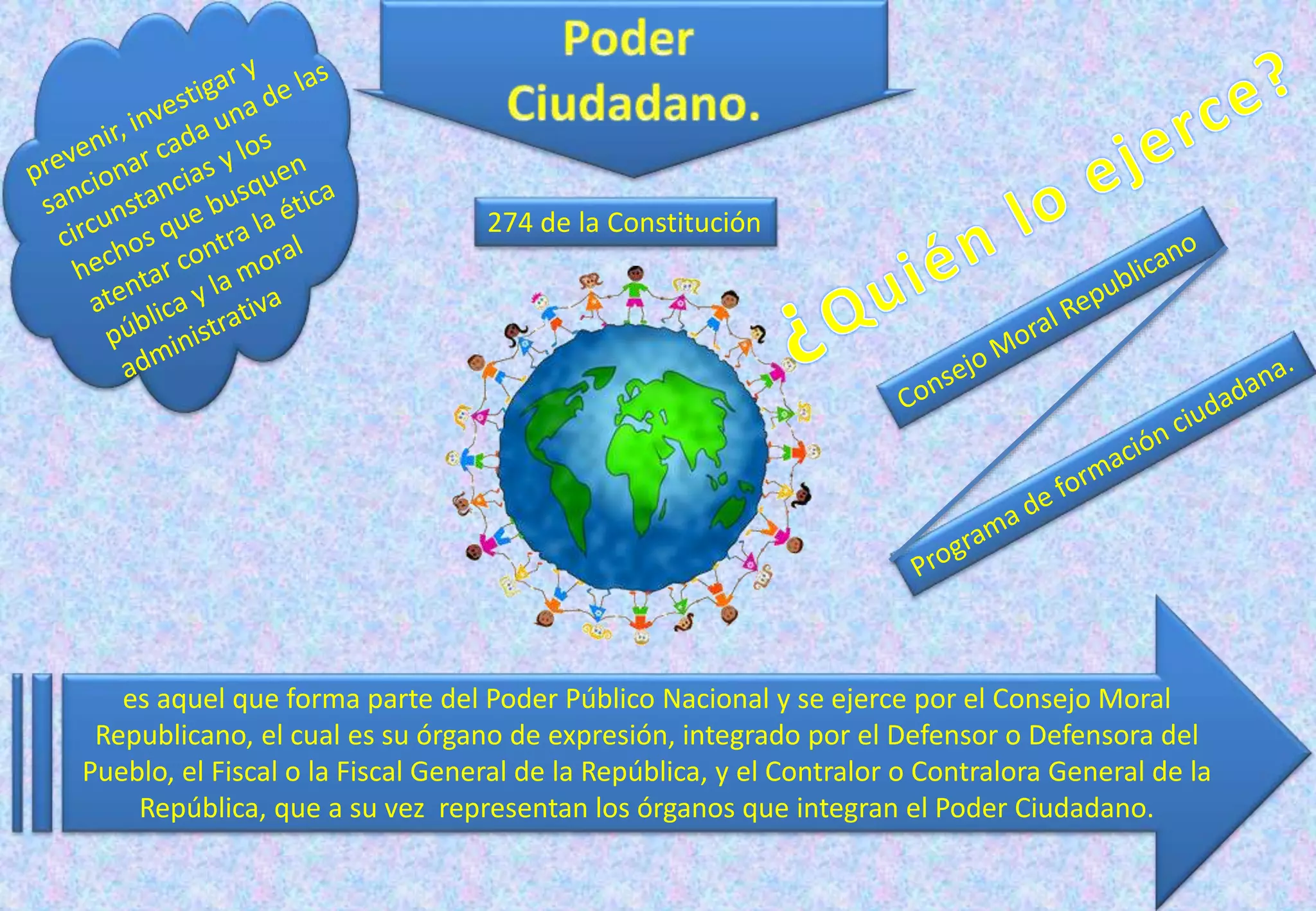 prevenir, investigar y sancionar cada una de las circunstancias y los hechos que busquen atentar contra la ética pública y la moral administrativa

Poder Ciudadano.

274 de la Constitución

¿Quién lo ejerce?

Consejo Moral Republicano

Programa de formación ciudadana.

es aquel que forma parte del Poder Público Nacional y se ejerce por el Consejo Moral Republicano, el cual es su órgano de expresión, integrado por el Defensor o Defensora del Pueblo, el Fiscal o la Fiscal General de la República, y el Contralor o Contralora General de la República, que a su vez representan los órganos que integran el Poder Ciudadano.